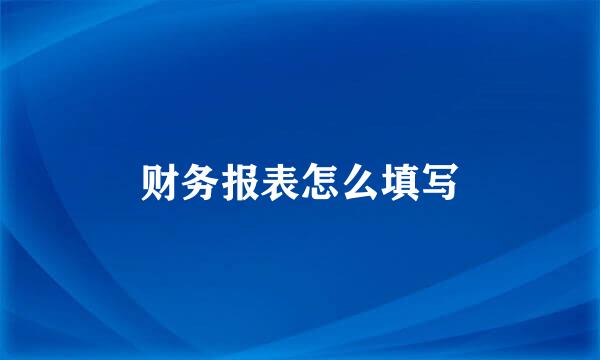 财务报表怎么填写